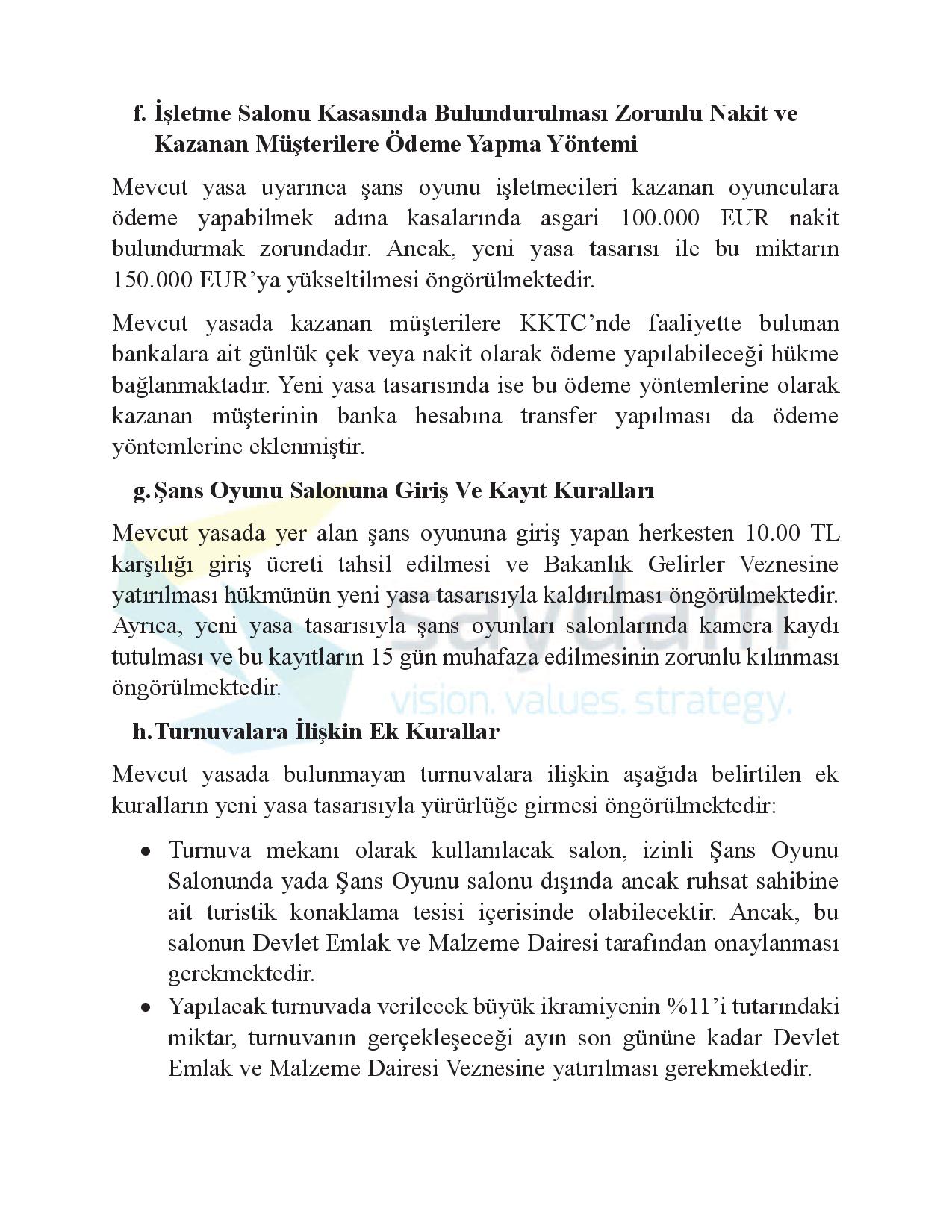 f. İşletme Salonu Kasasında Bulundurulması Zorunlu Nakit ve Kazanan Müşterilere Ödeme Yapma Yöntemi

Mevcut yasa uyarınca şans oyunu işletmecileri kazanan oyunculara ödeme yapabilmek adına kasalarında asgari 100.000 EUR nakit bulundurmak zorundadır. Ancak, yeni yasa tasarısı ile bu miktarın 150.000 EUR'ya yükseltilmesi öngörülmektedir.

Mevcut yasada kazanan müşterilere KKTC'nde faaliyette bulunan bankalara ait günlük çek veya nakit olarak ödeme yapılabileceği hükme bağlanmaktadır. Yeni yasa tasarısında ise bu ödeme yöntemlerine olarak kazanan müşterinin banka hesabına transfer yapılması da ödeme yöntemlerine eklenmiştir.

g. Şans Oyunu Salonuna Giriş Ve Kayıt Kuralları

Mevcut yasada yer alan şans oyununa giriş yapan herkesten 10.00 TL karşılığı giriş ücreti tahsil edilmesi ve Bakanlık Gelirler Veznesine yatırılması hükmünün yeni yasa tasarısıyla kaldırılması öngörülmektedir. Ayrıca, yeni yasa tasarısıyla şans oyunları salonlarında kamera kaydı tutulması ve bu kayıtların 15 gün muhafaza edilmesinin zorunlu kılınması öngörülmektedir.

saydam
vision. values. strategy.

h. Turnuvalara İlişkin Ek Kurallar

Mevcut yasada bulunmayan turnuvalara ilişkin aşağıda belirtilen ek kuralların yeni yasa tasarısıyla yürürlüğe girmesi öngörülmektedir:

• Turnuva mekanı olarak kullanılacak salon, izinli Şans Oyunu Salonunda yada Şans Oyunu salonu dışında ancak ruhsat sahibine ait turistik konaklama tesisi içerisinde olabilecektir. Ancak, bu salonun Devlet Emlak ve Malzeme Dairesi tarafından onaylanması gerekmektedir.
• Yapılacak turnuvada verilecek büyük ikramiyenin %11'i tutarındaki miktar, turnuvanın gerçekleşeceği ayın son gününe kadar Devlet Emlak ve Malzeme Dairesi Veznesine yatırılması gerekmektedir.